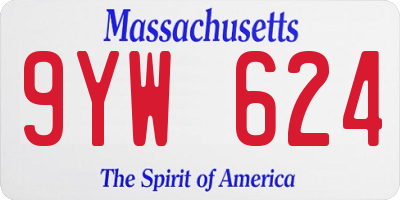 Massachusetts

9YW 624

The Spirit of America